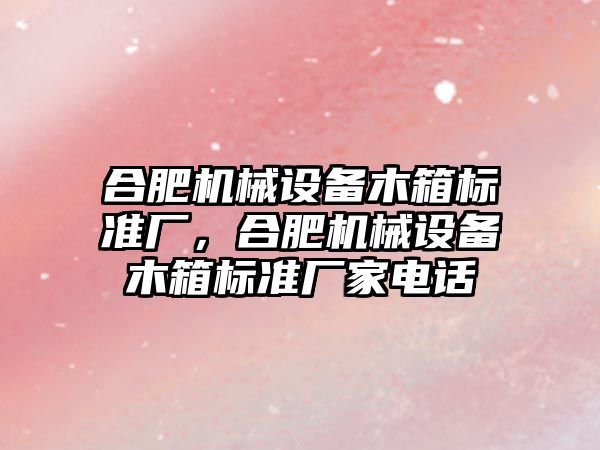 合肥机械设备木箱标准厂，合肥机械设备木箱标准厂家电话